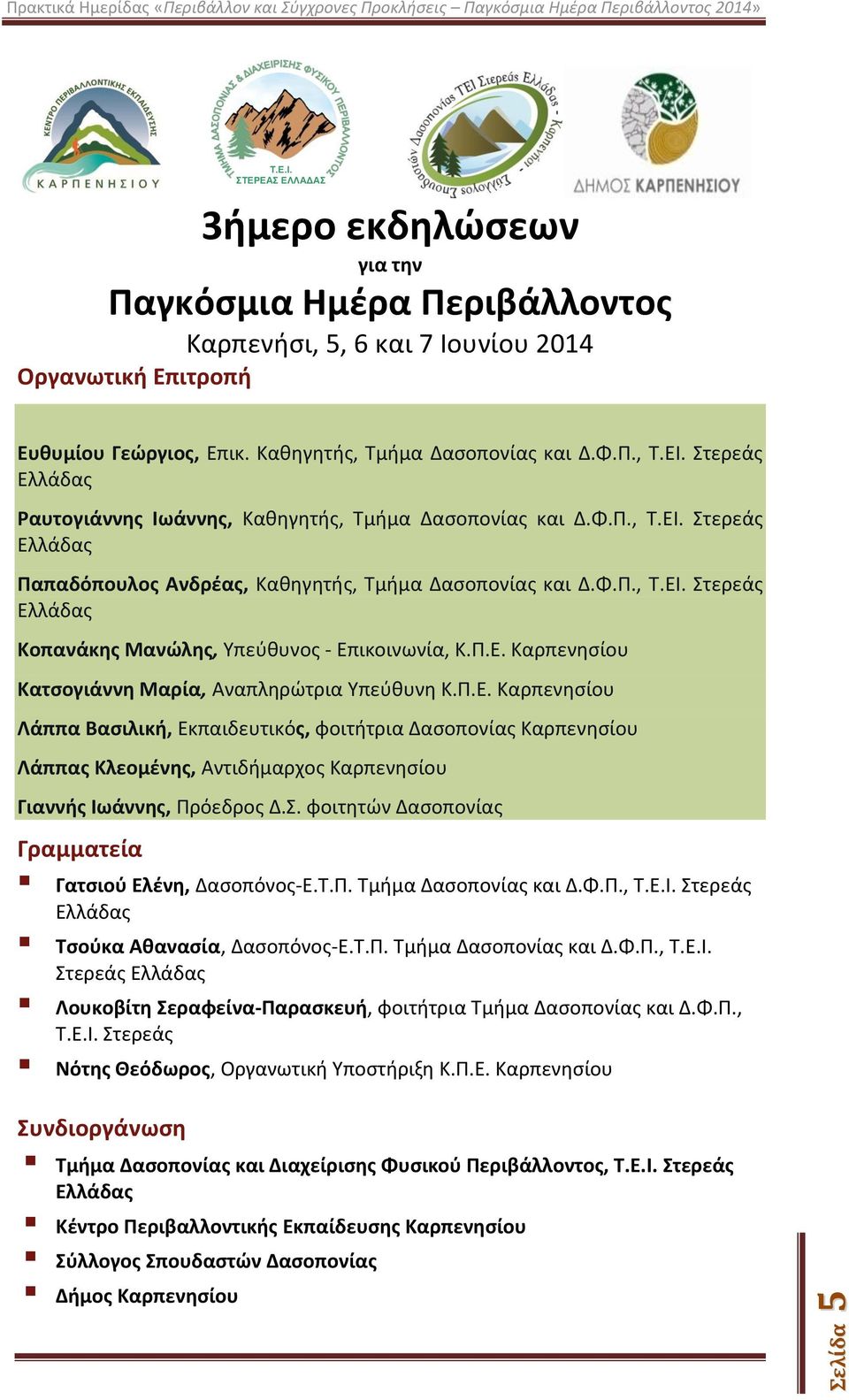 Πρακτικά Ημερίδας «Περιβάλλον και Σύγχρονες Προκλήσεις – Παγκόσμια Ημέρα Περιβάλλοντος 2014»

ΚΕΝΤΡΟ ΠΕΡΙΒΑΛΛΟΝΤΙΚΗΣ ΕΚΠΑΙΔΕΥΣΗΣ ΚΑΡΠΕΝΗΣΙΟΥ

ΤΜΗΜΑ ΔΑΣΟΠΟΝΙΑΣ & ΔΙΑΧΕΙΡΙΣΗΣ ΦΥΣΙΚΟΥ ΠΕΡΙΒΑΛΛΟΝΤΟΣ Τ.Ε.Ι. ΣΤΕΡΕΑΣ ΕΛΛΑΔΑΣ

Σύλλογος Σπουδαστών Δασοπονίας ΤΕΙ Στερεάς Ελλάδας - Καρπενήσι

ΔΗΜΟΣ ΚΑΡΠΕΝΗΣΙΟΥ

3ήμερο εκδηλώσεων

για την

Παγκόσμια Ημέρα Περιβάλλοντος

Καρπενήσι, 5, 6 και 7 Ιουνίου 2014

Οργανωτική Επιτροπή

Ευθυμίου Γεώργιος, Επικ. Καθηγητής, Τμήμα Δασοπονίας και Δ.Φ.Π., Τ.ΕΙ. Στερεάς Ελλάδας

Ραυτογιάννης Ιωάννης, Καθηγητής, Τμήμα Δασοπονίας και Δ.Φ.Π., Τ.ΕΙ. Στερεάς Ελλάδας

Παπαδόπουλος Ανδρέας, Καθηγητής, Τμήμα Δασοπονίας και Δ.Φ.Π., Τ.ΕΙ. Στερεάς Ελλάδας

Κοπανάκης Μανώλης, Υπεύθυνος - Επικοινωνία, Κ.Π.Ε. Καρπενησίου

Κατσογιάννη Μαρία, Αναπληρώτρια Υπεύθυνη Κ.Π.Ε. Καρπενησίου

Λάππα Βασιλική, Εκπαιδευτικός, φοιτήτρια Δασοπονίας Καρπενησίου

Λάππας Κλεομένης, Αντιδήμαρχος Καρπενησίου

Γιαννής Ιωάννης, Πρόεδρος Δ.Σ. φοιτητών Δασοπονίας

Γραμματεία

Γατσιού Ελένη, Δασοπόνος-Ε.Τ.Π. Τμήμα Δασοπονίας και Δ.Φ.Π., Τ.Ε.Ι. Στερεάς Ελλάδας

Τσούκα Αθανασία, Δασοπόνος-Ε.Τ.Π. Τμήμα Δασοπονίας και Δ.Φ.Π., Τ.Ε.Ι. Στερεάς Ελλάδας

Λουκοβίτη Σεραφείνα-Παρασκευή, φοιτήτρια Τμήμα Δασοπονίας και Δ.Φ.Π., Τ.Ε.Ι. Στερεάς

Νότης Θεόδωρος, Οργανωτική Υποστήριξη Κ.Π.Ε. Καρπενησίου

Συνδιοργάνωση

Τμήμα Δασοπονίας και Διαχείρισης Φυσικού Περιβάλλοντος, Τ.Ε.Ι. Στερεάς Ελλάδας

Κέντρο Περιβαλλοντικής Εκπαίδευσης Καρπενησίου

Σύλλογος Σπουδαστών Δασοπονίας

Δήμος Καρπενησίου

Σελίδα 5